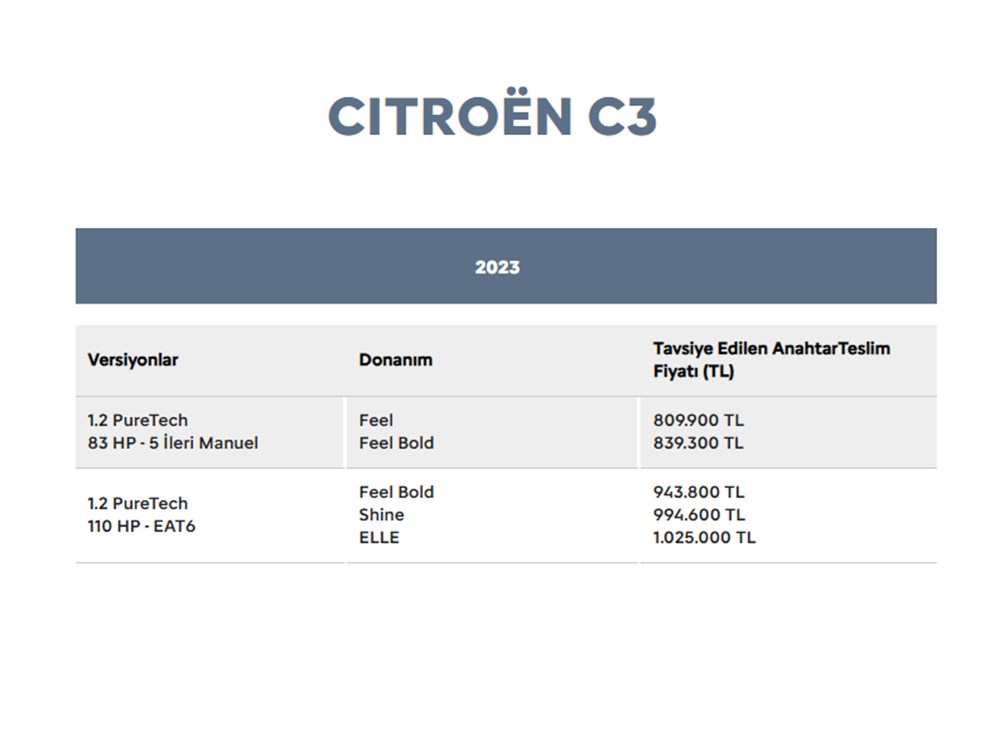 CITROËN C3

2023

| Versiyonlar | Donanım | Tavsiye Edilen AnahtarTeslim Fiyatı (TL) |
|---|---|---|
| 1.2 PureTech 83 HP - 5 İleri Manuel | Feel Feel Bold | 809.900 TL 839.300 TL |
| 1.2 PureTech 110 HP - EAT6 | Feel Bold Shine ELLE | 943.800 TL 994.600 TL 1.025.000 TL |